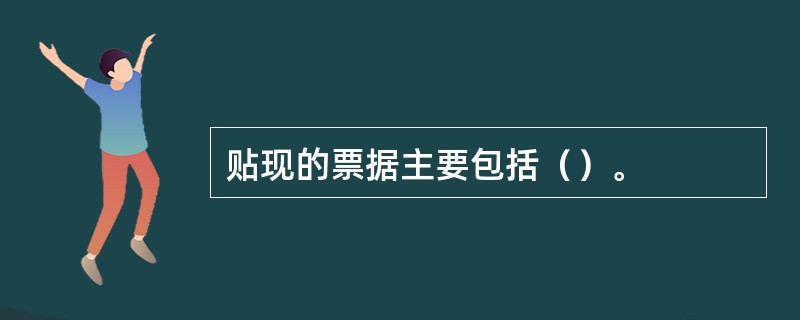 贴现的票据主要包括（）。